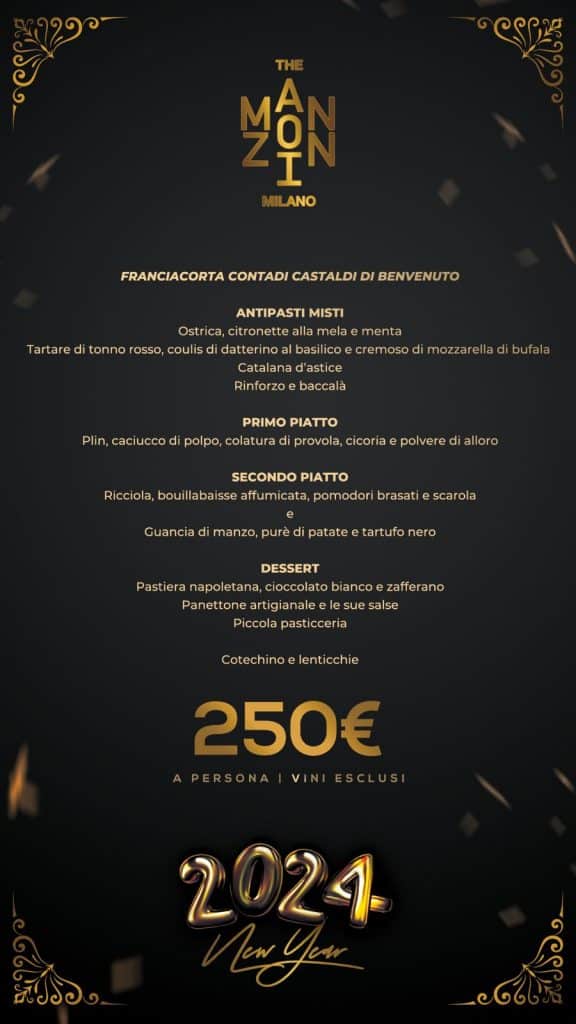 THE
MANZONI
MILANO

FRANCIACORTA CONTADI CASTALDI DI BENVENUTO

ANTIPASTI MISTI
Ostrica, citronette alla mela e menta
Tartare di tonno rosso, coulis di datterino al basilico e cremoso di mozzarella di bufala
Catalana d'astice
Rinforzo e baccalà

PRIMO PIATTO
Plin, caciucco di polpo, colatura di provola, cicoria e polvere di alloro

SECONDO PIATTO
Ricciola, bouillabaisse affumicata, pomodori brasati e scarola
e
Guancia di manzo, purè di patate e tartufo nero

DESSERT
Pastiera napoletana, cioccolato bianco e zafferano
Panettone artigianale e le sue salse
Piccola pasticceria

Cotechino e lenticchie

250€

A PERSONA | VINI ESCLUSI

2024
New Year